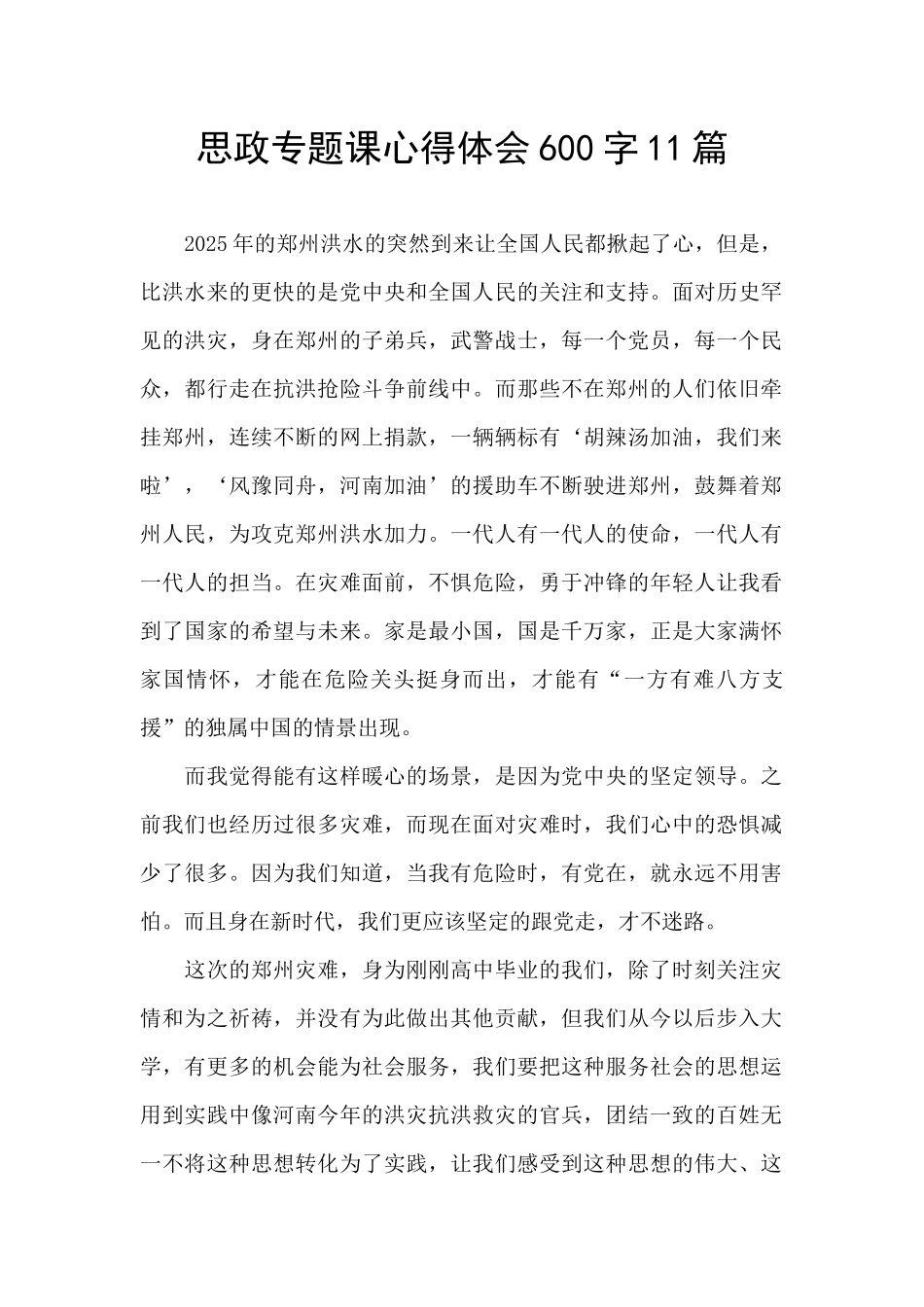 思政专题课心得体会600字11篇

2025年的郑州洪水的突然到来让全国人民都揪起了心，但是，比洪水来的更快的是党中央和全国人民的关注和支持。面对历史罕见的洪灾，身在郑州的子弟兵，武警战士，每一个党员，每一个民众，都行走在抗洪抢险斗争前线中。而那些不在郑州的人们依旧牵挂郑州，连续不断的网上捐款，一辆辆标有‘胡辣汤加油，我们来啦’，‘风豫同舟，河南加油’的援助车不断驶进郑州，鼓舞着郑州人民，为攻克郑州洪水加力。一代人有一代人的使命，一代人有一代人的担当。在灾难面前，不惧危险，勇于冲锋的年轻人让我看到了国家的希望与未来。家是最小国，国是千万家，正是大家满怀家国情怀，才能在危险关头挺身而出，才能有“一方有难八方支援”的独属中国的情景出现。

而我觉得能有这样暖心的场景，是因为党中央的坚定领导。之前我们也经历过很多灾难，而现在面对灾难时，我们心中的恐惧减少了很多。因为我们知道，当我有危险时，有党在，就永远不用害怕。而且身在新时代，我们更应该坚定的跟党走，才不迷路。

这次的郑州灾难，身为刚刚高中毕业的我们，除了时刻关注灾情和为之祈祷，并没有为此做出其他贡献，但我们从今以后步入大学，有更多的机会能为社会服务，我们要把这种服务社会的思想运用到实践中像河南今年的洪灾抗洪救灾的官兵，团结一致的百姓无一不将这种思想转化为了实践，让我们感受到这种思想的伟大、这